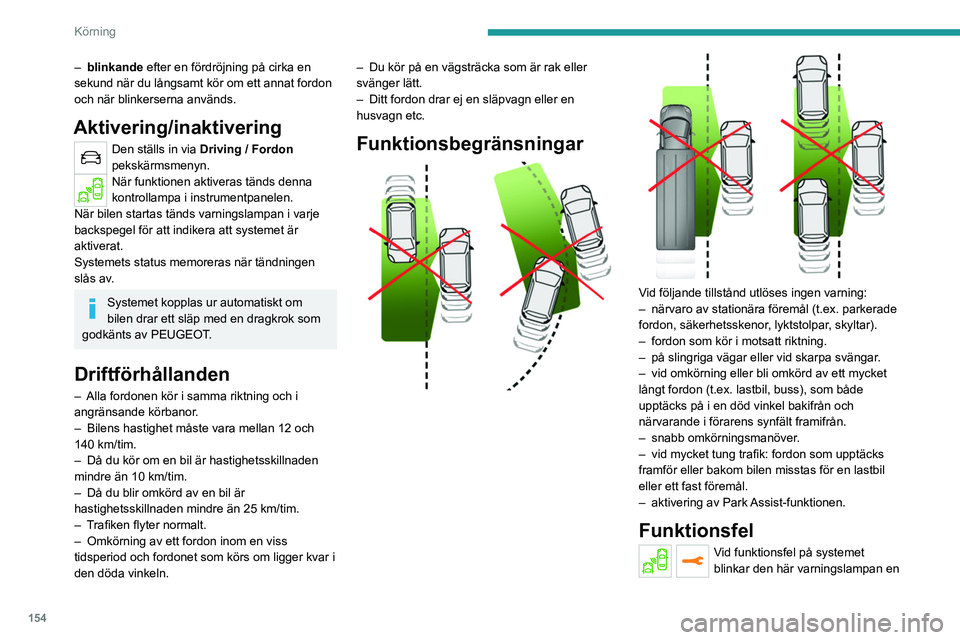 Körning

– **blinkande** efter en fördröjning på cirka en sekund när du långsamt kör om ett annat fordon och när blinkerserna används.

Aktivering/inaktivering

Den ställs in via **Driving / Fordon** pekskärmsmenyn.
När funktionen aktiveras tänds denna kontrollampa i instrumentpanelen.
När bilen startas tänds varningslampan i varje backspegel för att indikera att systemet är aktiverat.
Systemets status memoreras när tändningen slås av.

Systemet kopplas ur automatiskt om bilen drar ett släp med en dragkrok som godkänts av PEUGEOT.

Driftförhållanden

– Alla fordonen kör i samma riktning och i angränsande körbanor.
– Bilens hastighet måste vara mellan 12 och 140 km/tim.
– Då du kör om en bil är hastighetsskillnaden mindre än 10 km/tim.
– Då du blir omkörd av en bil är hastighetsskillnaden mindre än 25 km/tim.
– Trafiken flyter normalt.
– Omkörning av ett fordon inom en viss tidsperiod och fordonet som körs om ligger kvar i den döda vinkeln.

– Du kör på en vägsträcka som är rak eller svänger lätt.
– Ditt fordon drar ej en släpvagn eller en husvagn etc.

Funktionsbegränsningar

Vid följande tillstånd utlöses ingen varning:
– närvaro av stationära föremål (t.ex. parkerade fordon, säkerhetsskenor, lyktstolpar, skyltar).
– fordon som kör i motsatt riktning.
– på slingriga vägar eller vid skarpa svängar.
– vid omkörning eller bli omkörd av ett mycket långt fordon (t.ex. lastbil, buss), som både upptäcks på i en död vinkel bakifrån och närvarande i förarens synfält framifrån.
– snabb omkörningsmanöver.
– vid mycket tung trafik: fordon som upptäcks framför eller bakom bilen misstas för en lastbil eller ett fast föremål.
– aktivering av Park Assist-funktionen.

Funktionsfel

Vid funktionsfel på systemet blinkar den här varningslampan en

154

carmanualsonline.info